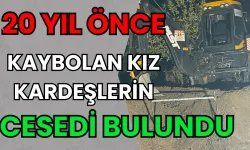 20 YIL ÖNCE
KAYBOLAN KIZ KARDEŞLERİN
CESEDİ BULUNDU